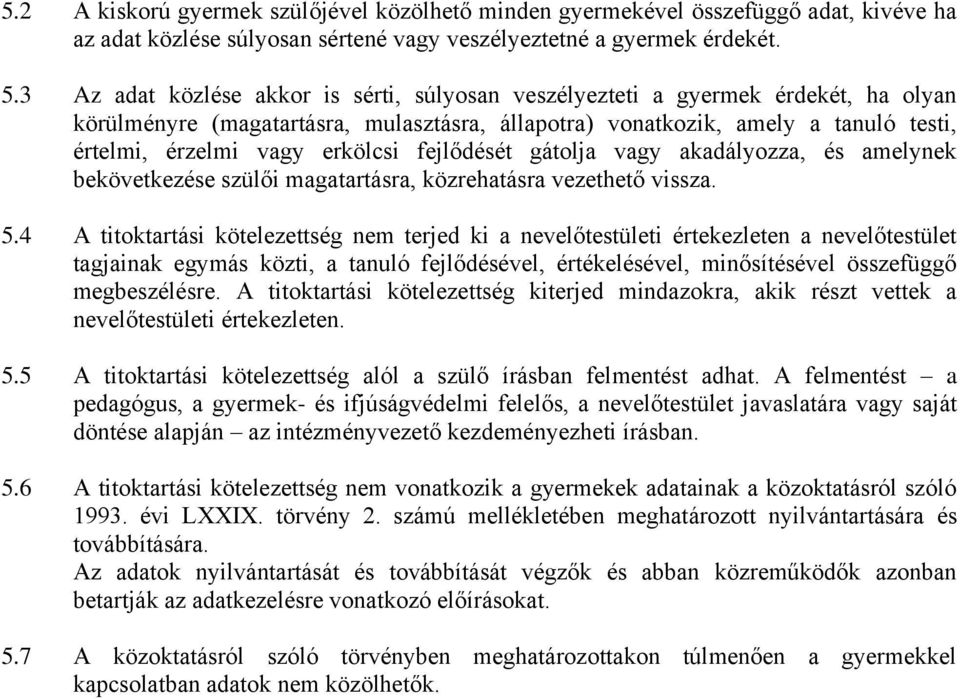 5.2 A kiskorú gyermek szülőjével közölhető minden gyermekével összefüggő adat, kivéve ha az adat közlése súlyosan sértené vagy veszélyeztetné a gyermek érdekét.

5.3 Az adat közlése akkor is sérti, súlyosan veszélyezteti a gyermek érdekét, ha olyan körülményre (magatartásra, mulasztásra, állapotra) vonatkozik, amely a tanuló testi, értelmi, érzelmi vagy erkölcsi fejlődését gátolja vagy akadályozza, és amelynek bekövetkezése szülői magatartásra, közrehatásra vezethető vissza.

5.4 A titoktartási kötelezettség nem terjed ki a nevelőtestületi értekezleten a nevelőtestület tagjainak egymás közti, a tanuló fejlődésével, értékelésével, minősítésével összefüggő megbeszélésre. A titoktartási kötelezettség kiterjed mindazokra, akik részt vettek a nevelőtestületi értekezleten.

5.5 A titoktartási kötelezettség alól a szülő írásban felmentést adhat. A felmentést – a pedagógus, a gyermek- és ifjúságvédelmi felelős, a nevelőtestület javaslatára vagy saját döntése alapján – az intézményvezető kezdeményezheti írásban.

5.6 A titoktartási kötelezettség nem vonatkozik a gyermekek adatainak a közoktatásról szóló 1993. évi LXXIX. törvény 2. számú mellékletében meghatározott nyilvántartására és továbbítására.
Az adatok nyilvántartását és továbbítását végzők és abban közreműködők azonban betartják az adatkezelésre vonatkozó előírásokat.

5.7 A közoktatásról szóló törvényben meghatározottakon túlmenően a gyermekkel kapcsolatban adatok nem közölhetők.